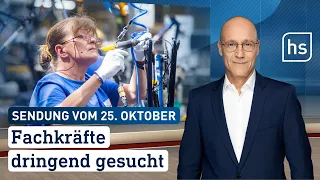 hs

SENDUNG VOM 25. OKTOBER

Fachkräfte dringend gesucht